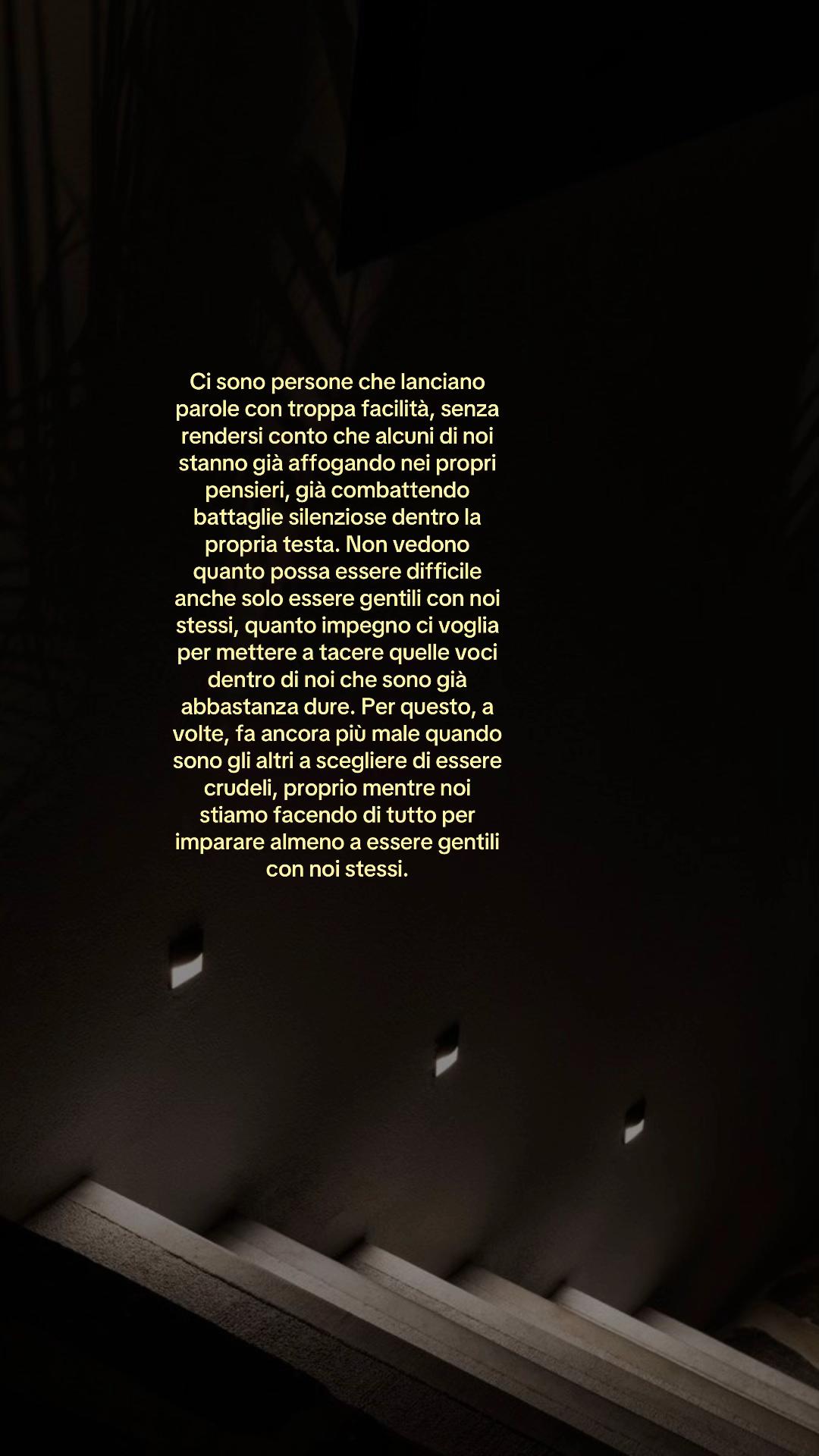 Ci sono persone che lanciano parole con troppa facilità, senza rendersi conto che alcuni di noi stanno già affogando nei propri pensieri, già combattendo battaglie silenziose dentro la propria testa. Non vedono quanto possa essere difficile anche solo essere gentili con noi stessi, quanto impegno ci voglia per mettere a tacere quelle voci dentro di noi che sono già abbastanza dure. Per questo, a volte, fa ancora più male quando sono gli altri a scegliere di essere crudeli, proprio mentre noi stiamo facendo di tutto per imparare almeno a essere gentili con noi stessi.